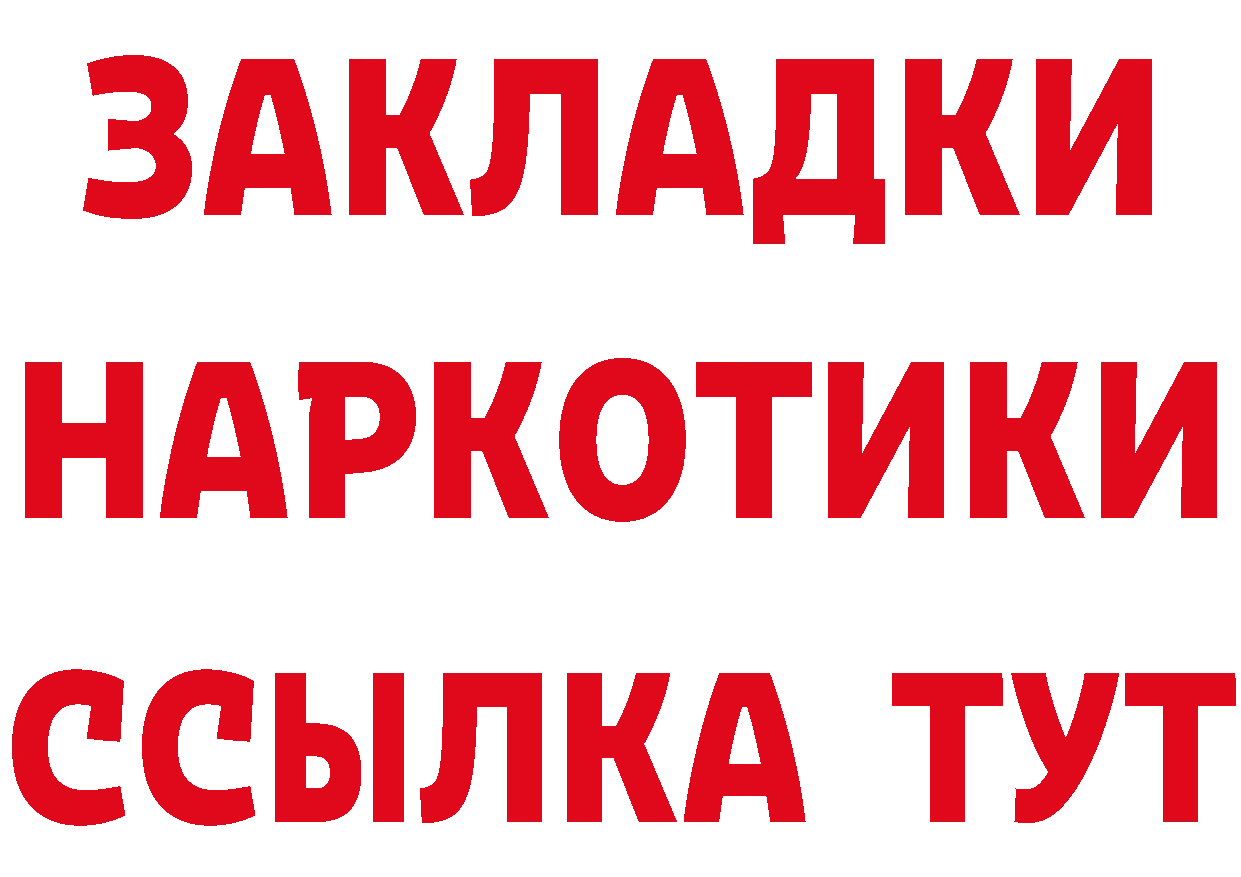 ЗАКЛАДКИ
НАРКОТИКИ
ССЫЛКА ТУТ